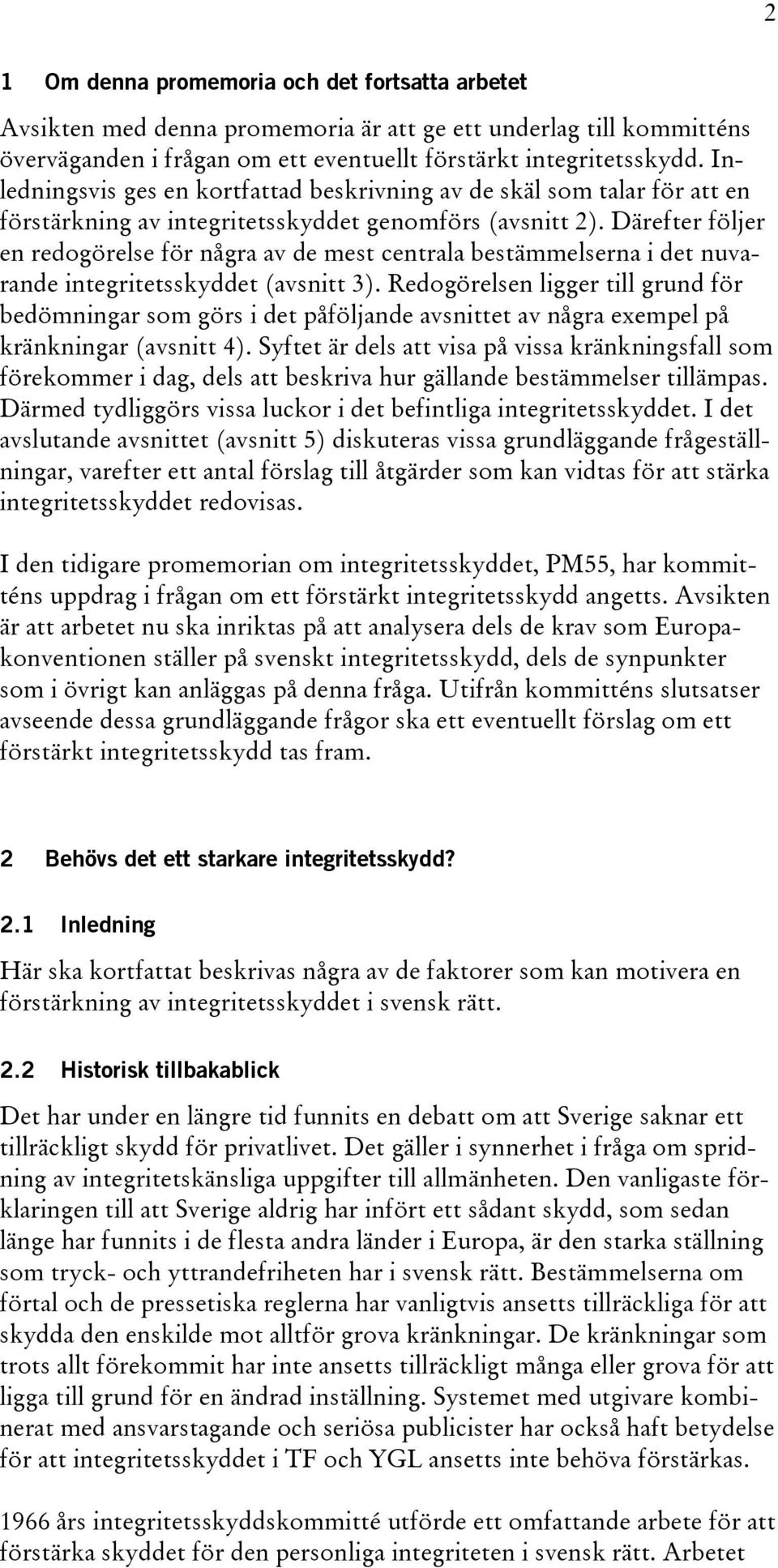 2

1 Om denna promemoria och det fortsatta arbetet

Avsikten med denna promemoria är att ge ett underlag till kommitténs överväganden i frågan om ett eventuellt förstärkt integritetsskydd. Inledningsvis ges en kortfattad beskrivning av de skäl som talar för att en förstärkning av integritetsskyddet genomförs (avsnitt 2). Därefter följer en redogörelse för några av de mest centrala bestämmelserna i det nuvarande integritetsskyddet (avsnitt 3). Redogörelsen ligger till grund för bedömningar som görs i det påföljande avsnittet av några exempel på kränkningar (avsnitt 4). Syftet är dels att visa på vissa kränkningsfall som förekommer i dag, dels att beskriva hur gällande bestämmelser tillämpas. Därmed tydliggörs vissa luckor i det befintliga integritetsskyddet. I det avslutande avsnittet (avsnitt 5) diskuteras vissa grundläggande frågeställningar, varefter ett antal förslag till åtgärder som kan vidtas för att stärka integritetsskyddet redovisas.

I den tidigare promemorian om integritetsskyddet, PM55, har kommitténs uppdrag i frågan om ett förstärkt integritetsskydd angetts. Avsikten är att arbetet nu ska inriktas på att analysera dels de krav som Europakonventionen ställer på svenskt integritetsskydd, dels de synpunkter som i övrigt kan anläggas på denna fråga. Utifrån kommitténs slutsatser avseende dessa grundläggande frågor ska ett eventuellt förslag om ett förstärkt integritetsskydd tas fram.

2 Behövs det ett starkare integritetsskydd?

2.1 Inledning

Här ska kortfattat beskrivas några av de faktorer som kan motivera en förstärkning av integritetsskyddet i svensk rätt.

2.2 Historisk tillbakablick

Det har under en längre tid funnits en debatt om att Sverige saknar ett tillräckligt skydd för privatlivet. Det gäller i synnerhet i fråga om spridning av integritetskänsliga uppgifter till allmänheten. Den vanligaste förklaringen till att Sverige aldrig har infört ett sådant skydd, som sedan länge har funnits i de flesta andra länder i Europa, är den starka ställning som tryck- och yttrandefriheten har i svensk rätt. Bestämmelserna om förtal och de pressetiska reglerna har vanligtvis ansetts tillräckliga för att skydda den enskilde mot alltför grova kränkningar. De kränkningar som trots allt förekommit har inte ansetts tillräckligt många eller grova för att ligga till grund för en ändrad inställning. Systemet med utgivare kombinerat med ansvarstagande och seriösa publicister har också haft betydelse för att integritetsskyddet i TF och YGL ansetts inte behöva förstärkas.

1966 års integritetsskyddskommitté utförde ett omfattande arbete för att förstärka skyddet för den personliga integriteten i svensk rätt. Arbetet